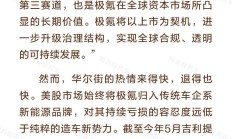 第三赛道，也是极氪在全球资本市场所凸显的长期价值。极氪将以上市为契机，进一步升级治理结构，实现全球合规、透明的可持续发展。”

然而，华尔街的热情来得快，退得也快。美股市场始终将极氪归入传统车企系新能源品牌，对其持续亏损的容忍度远低于纯粹的造车新势力。截至今年5月吉利提